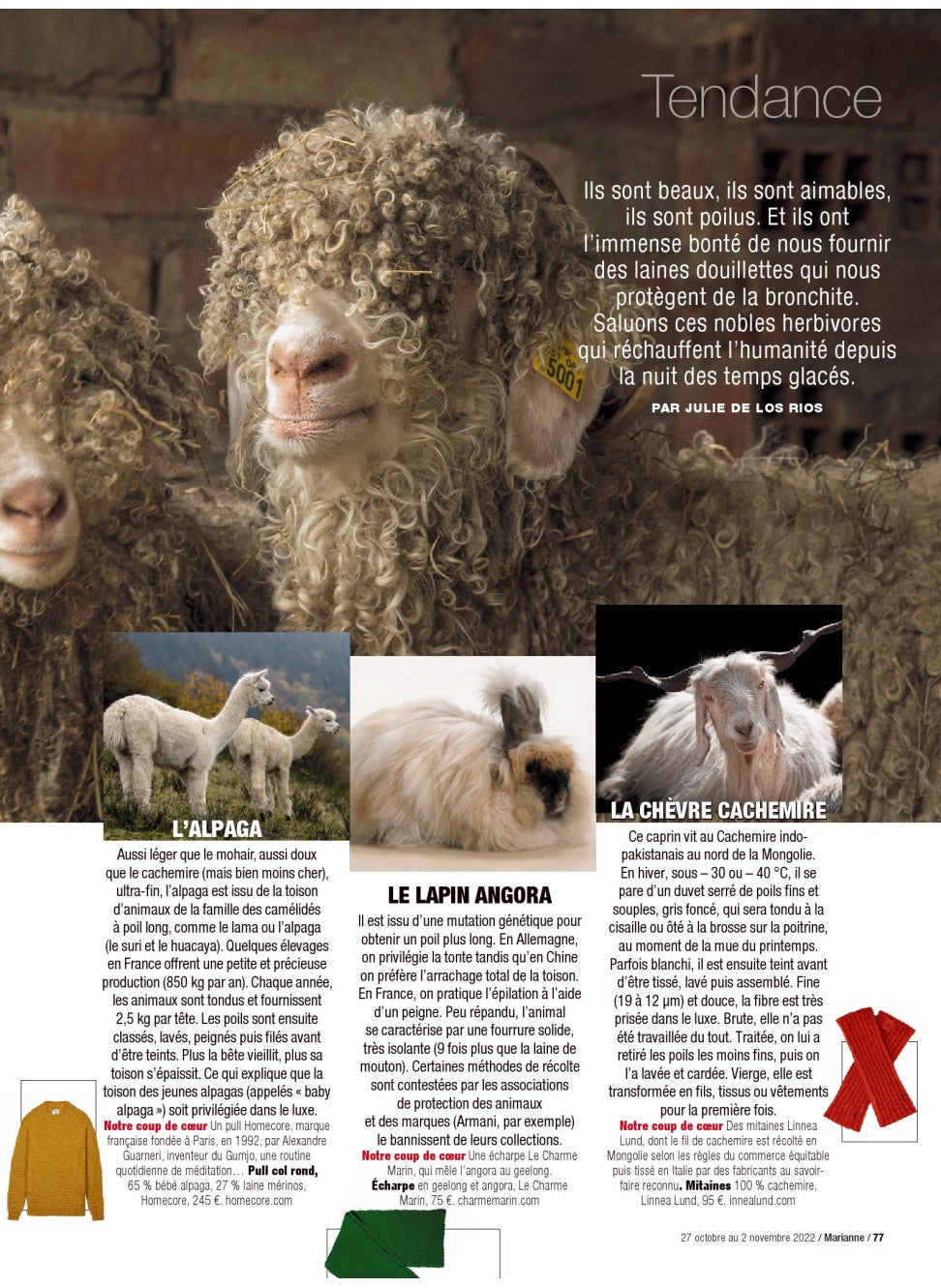 Tendance

Ils sont beaux, ils sont aimables, ils sont poilus. Et ils ont l'immense bonté de nous fournir des laines douillettes qui nous protègent de la bronchite. Saluons ces nobles herbivores qui réchauffent l'humanité depuis la nuit des temps glacés.

PAR JULIE DE LOS RIOS

5001

L'ALPAGA

Aussi léger que le mohair, aussi doux que le cachemire (mais bien moins cher), ultra-fin, l'alpaga est issu de la toison d'animaux de la famille des camélidés à poil long, comme le lama ou l'alpaga (le suri et le huacaya). Quelques élevages en France offrent une petite et précieuse production (850 kg par an). Chaque année, les animaux sont tondus et fournissent 2,5 kg par tête. Les poils sont ensuite classés, lavés, peignés puis filés avant d'être teints. Plus la bête vieillit, plus sa toison s'épaissit. Ce qui explique que la toison des jeunes alpagas (appelés « baby alpaga ») soit privilégiée dans le luxe.

Notre coup de cœur Un pull Homecore, marque française fondée à Paris, en 1992, par Alexandre Guarneri, inventeur du Gumjo, une routine quotidienne de méditation… Pull col rond, 65 % bébé alpaga, 27 % laine mérinos, Homecore, 245 €. homecore.com

LE LAPIN ANGORA

Il est issu d'une mutation génétique pour obtenir un poil plus long. En Allemagne, on privilégie la tonte tandis qu'en Chine on préfère l'arrachage total de la toison. En France, on pratique l'épilation à l'aide d'un peigne. Peu répandu, l'animal se caractérise par une fourrure solide, très isolante (9 fois plus que la laine de mouton). Certaines méthodes de récolte sont contestées par les associations de protection des animaux et des marques (Armani, par exemple) le bannissent de leurs collections.

Notre coup de cœur Une écharpe Le Charme Marin, qui mêle l'angora au geelong. Écharpe en geelong et angora, Le Charme Marin, 75 €. charmemarin.com

LA CHÈVRE CACHEMIRE

Ce caprin vit au Cachemire indo-pakistanais au nord de la Mongolie. En hiver, sous – 30 ou – 40 °C, il se pare d'un duvet serré de poils fins et souples, gris foncé, qui sera tondu à la cisaille ou ôté à la brosse sur la poitrine, au moment de la mue du printemps. Parfois blanchi, il est ensuite teint avant d'être tissé, lavé puis assemblé. Fine (19 à 12 µm) et douce, la fibre est très prisée dans le luxe. Brute, elle n'a pas été travaillée du tout. Traitée, on lui a retiré les poils les moins fins, puis on l'a lavée et cardée. Vierge, elle est transformée en fils, tissus ou vêtements pour la première fois.

Notre coup de cœur Des mitaines Linnea Lund, dont le fil de cachemire est récolté en Mongolie selon les règles du commerce équitable puis tissé en Italie par des fabricants au savoir-faire reconnu. Mitaines 100 % cachemire, Linnea Lund, 95 €. innealund.com

27 octobre au 2 novembre 2022 / Marianne / 77